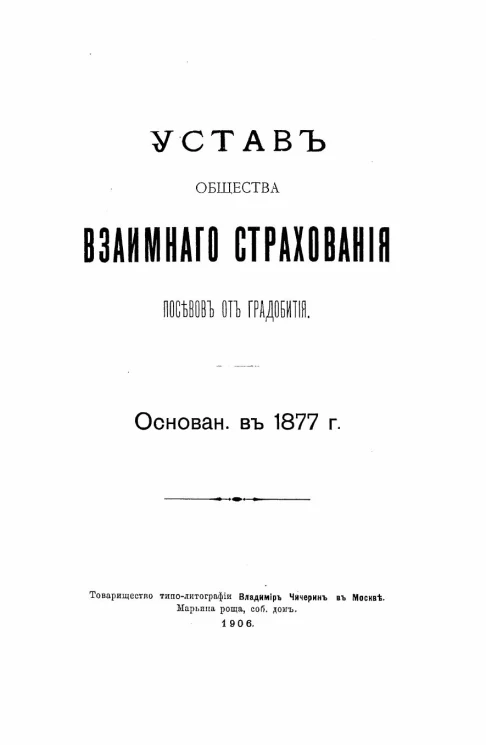 УСТАВЪ
ОБЩЕСТВА
ВЗАИМНАГО СТРАХОВАНІЯ
ПОСѢВОВЪ ОТЪ ГРАДОБИТІЯ.

Основан. въ 1877 г.

Товарищество типо-литографіи Владиміръ Чичеринъ въ Москвѣ.
Марьина роща, соб. домъ.
1906.